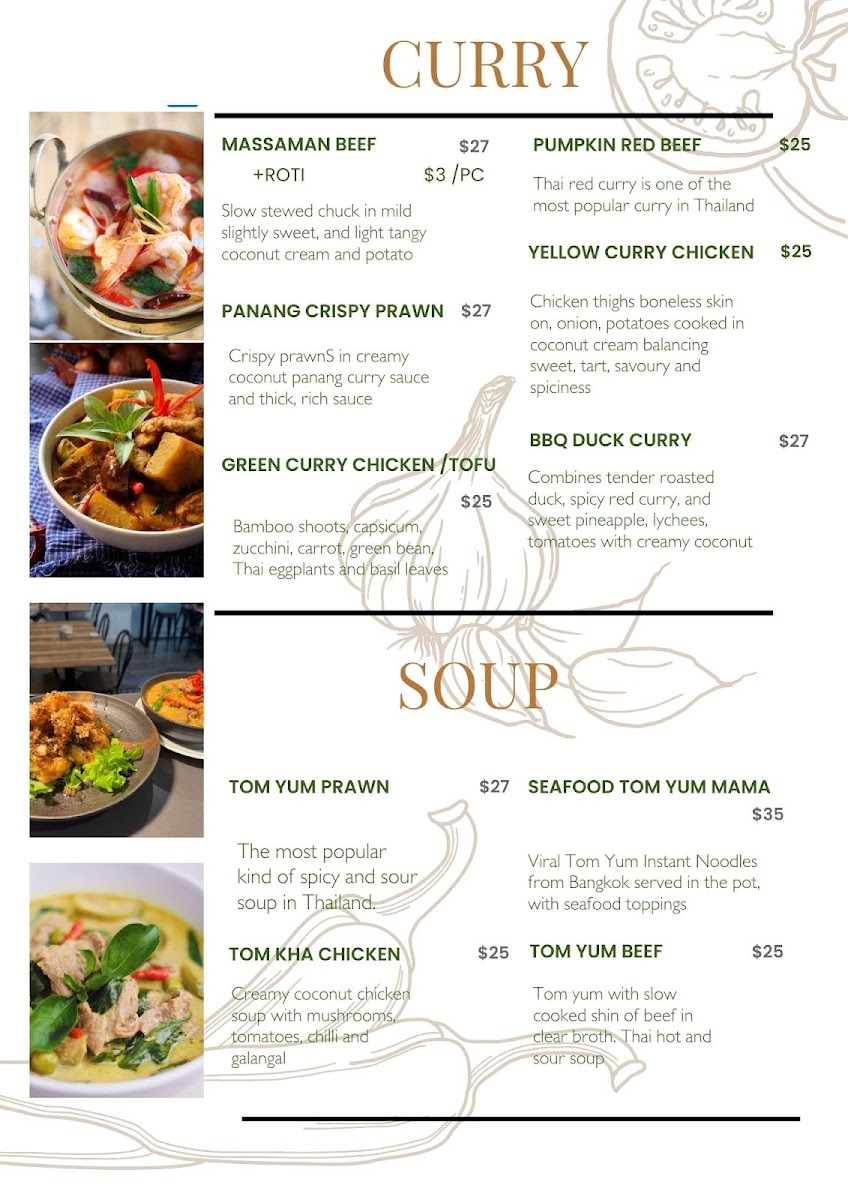 CURRY

MASSAMAN BEEF $27
+ROTI $3 /PC

Slow stewed chuck in mild slightly sweet, and light tangy coconut cream and potato

PANANG CRISPY PRAWN $27

Crispy prawnS in creamy coconut panang curry sauce and thick, rich sauce

GREEN CURRY CHICKEN /TOFU
$25

Bamboo shoots, capsicum, zucchini, carrot, green bean, Thai eggplants and basil leaves

PUMPKIN RED BEEF $25

Thai red curry is one of the most popular curry in Thailand

YELLOW CURRY CHICKEN $25

Chicken thighs boneless skin on, onion, potatoes cooked in coconut cream balancing sweet, tart, savoury and spiciness

BBQ DUCK CURRY $27

Combines tender roasted duck, spicy red curry, and sweet pineapple, lychees, tomatoes with creamy coconut

SOUP

TOM YUM PRAWN $27

The most popular kind of spicy and sour soup in Thailand.

TOM KHA CHICKEN $25

Creamy coconut chicken soup with mushrooms, tomatoes, chilli and galangal

SEAFOOD TOM YUM MAMA
$35

Viral Tom Yum Instant Noodles from Bangkok served in the pot, with seafood toppings

TOM YUM BEEF $25

Tom yum with slow cooked shin of beef in clear broth. Thai hot and sour soup